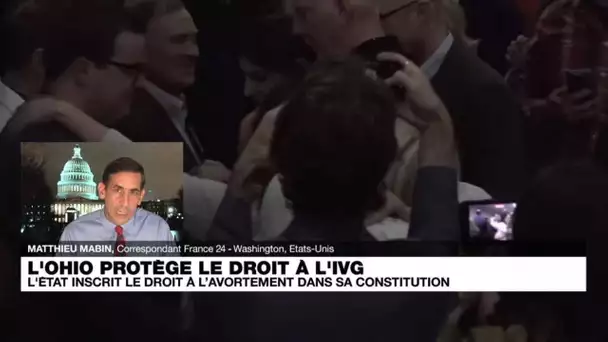 MATTHIEU MABIN, Correspondant France 24 - Washington, Etats-Unis

L'OHIO PROTÈGE LE DROIT À L'IVG

L'ÉTAT INSCRIT LE DROIT À L'AVORTEMENT DANS SA CONSTITUTION